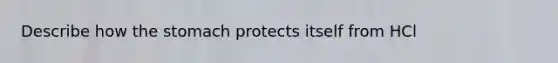 Describe how the stomach protects itself from HCl